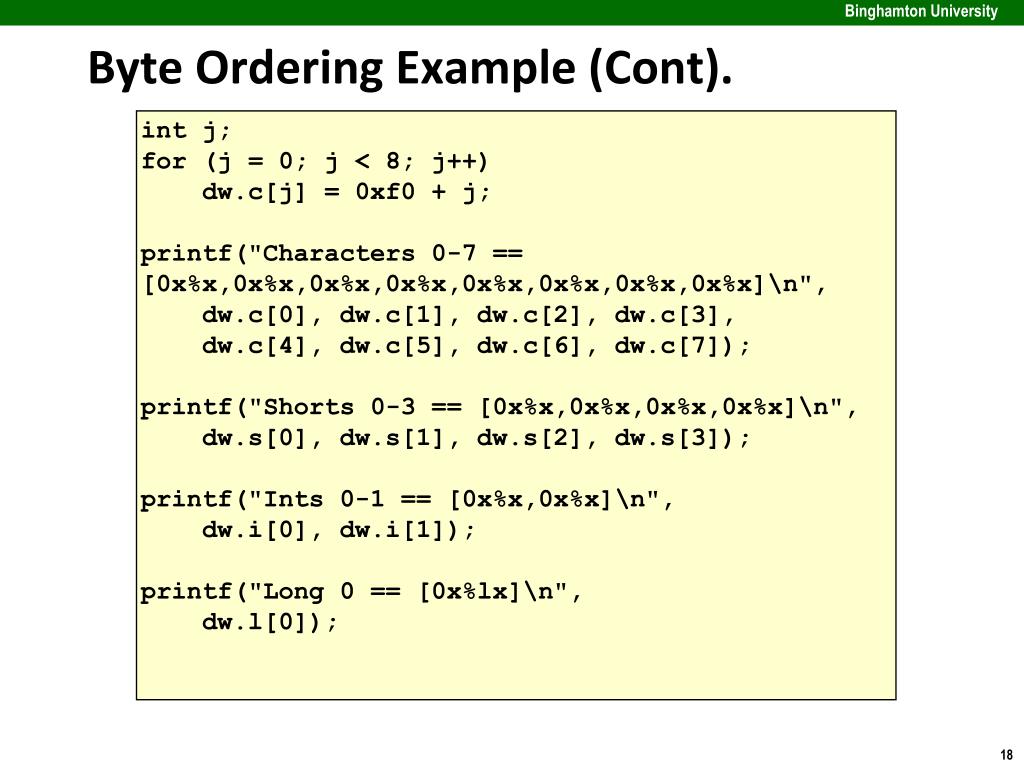 Binghamton University

Byte Ordering Example (Cont).

int j;
for (j = 0; j < 8; j++)
    dw.c[j] = 0xf0 + j;

printf("Characters 0-7 ==
[0x%x,0x%x,0x%x,0x%x,0x%x,0x%x,0x%x,0x%x]\n",
    dw.c[0], dw.c[1], dw.c[2], dw.c[3],
    dw.c[4], dw.c[5], dw.c[6], dw.c[7]);

printf("Shorts 0-3 == [0x%x,0x%x,0x%x,0x%x]\n",
    dw.s[0], dw.s[1], dw.s[2], dw.s[3]);

printf("Ints 0-1 == [0x%x,0x%x]\n",
    dw.i[0], dw.i[1]);

printf("Long 0 == [0x%lx]\n",
    dw.l[0]);

18